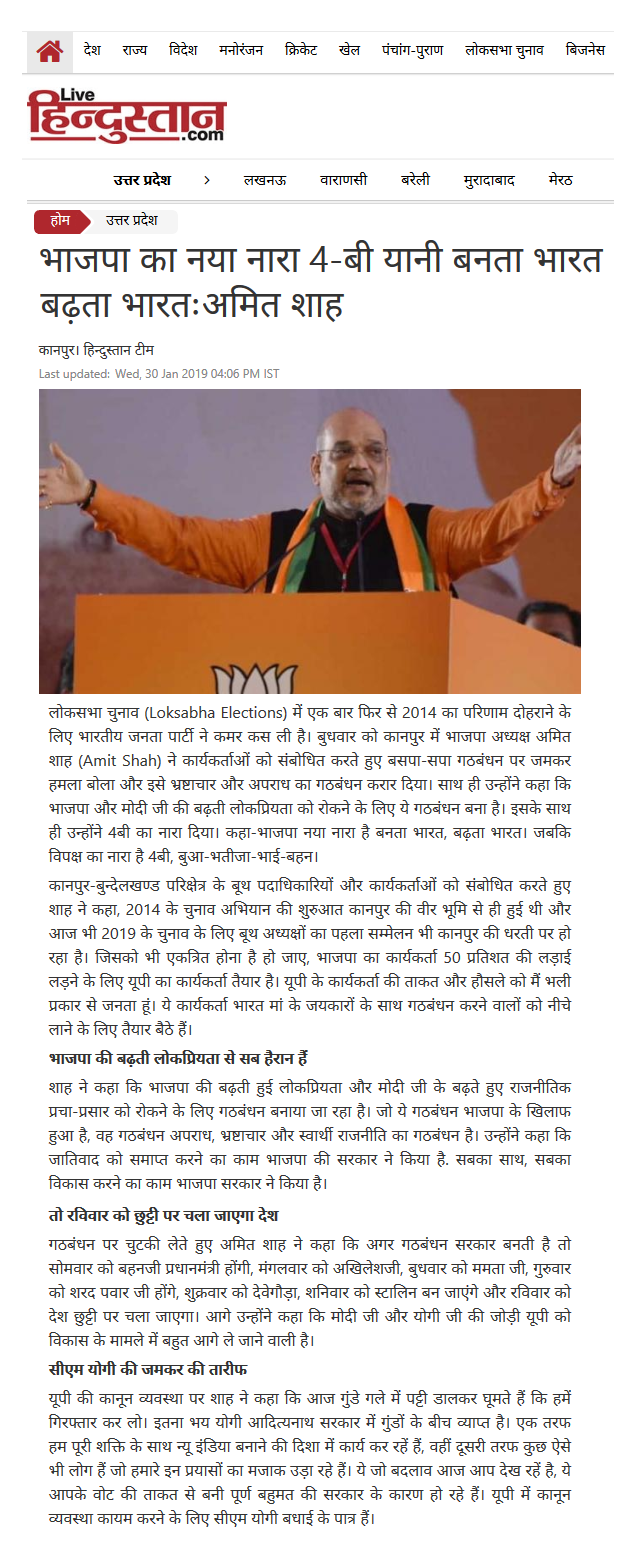 देश राज्य विदेश मनोरंजन क्रिकेट खेल पंचांग-पुराण लोकसभा चुनाव बिजनेस

Live हिन्दुस्तान .com

उत्तर प्रदेश > लखनऊ वाराणसी बरेली मुरादाबाद मेरठ

होम उत्तर प्रदेश

भाजपा का नया नारा 4-बी यानी बनता भारत बढ़ता भारतःअमित शाह

कानपुर। हिन्दुस्तान टीम
Last updated: Wed, 30 Jan 2019 04:06 PM IST

लोकसभा चुनाव (Loksabha Elections) में एक बार फिर से 2014 का परिणाम दोहराने के लिए भारतीय जनता पार्टी ने कमर कस ली है। बुधवार को कानपुर में भाजपा अध्यक्ष अमित शाह (Amit Shah) ने कार्यकर्ताओं को संबोधित करते हुए बसपा-सपा गठबंधन पर जमकर हमला बोला और इसे भ्रष्टाचार और अपराध का गठबंधन करार दिया। साथ ही उन्होंने कहा कि भाजपा और मोदी जी की बढ़ती लोकप्रियता को रोकने के लिए ये गठबंधन बना है। इसके साथ ही उन्होंने 4बी का नारा दिया। कहा-भाजपा नया नारा है बनता भारत, बढ़ता भारत। जबकि विपक्ष का नारा है 4बी, बुआ-भतीजा-भाई-बहन।

कानपुर-बुन्देलखण्ड परिक्षेत्र के बूथ पदाधिकारियों और कार्यकर्ताओं को संबोधित करते हुए शाह ने कहा, 2014 के चुनाव अभियान की शुरुआत कानपुर की वीर भूमि से ही हुई थी और आज भी 2019 के चुनाव के लिए बूथ अध्यक्षों का पहला सम्मेलन भी कानपुर की धरती पर हो रहा है। जिसको भी एकत्रित होना है हो जाए, भाजपा का कार्यकर्ता 50 प्रतिशत की लड़ाई लड़ने के लिए यूपी का कार्यकर्ता तैयार है। यूपी के कार्यकर्ता की ताकत और हौसले को मैं भली प्रकार से जनता हूं। ये कार्यकर्ता भारत मां के जयकारों के साथ गठबंधन करने वालों को नीचे लाने के लिए तैयार बैठे हैं।

भाजपा की बढ़ती लोकप्रियता से सब हैरान हैं

शाह ने कहा कि भाजपा की बढ़ती हुई लोकप्रियता और मोदी जी के बढ़ते हुए राजनीतिक प्रचा-प्रसार को रोकने के लिए गठबंधन बनाया जा रहा है। जो ये गठबंधन भाजपा के खिलाफ हुआ है, वह गठबंधन अपराध, भ्रष्टाचार और स्वार्थी राजनीति का गठबंधन है। उन्होंने कहा कि जातिवाद को समाप्त करने का काम भाजपा की सरकार ने किया है. सबका साथ, सबका विकास करने का काम भाजपा सरकार ने किया है।

तो रविवार को छुट्टी पर चला जाएगा देश

गठबंधन पर चुटकी लेते हुए अमित शाह ने कहा कि अगर गठबंधन सरकार बनती है तो सोमवार को बहनजी प्रधानमंत्री होंगी, मंगलवार को अखिलेशजी, बुधवार को ममता जी, गुरुवार को शरद पवार जी होंगे, शुक्रवार को देवेगौड़ा, शनिवार को स्टालिन बन जाएंगे और रविवार को देश छुट्टी पर चला जाएगा। आगे उन्होंने कहा कि मोदी जी और योगी जी की जोड़ी यूपी को विकास के मामले में बहुत आगे ले जाने वाली है।

सीएम योगी की जमकर की तारीफ

यूपी की कानून व्यवस्था पर शाह ने कहा कि आज गुंडे गले में पट्टी डालकर घूमते हैं कि हमें गिरफ्तार कर लो। इतना भय योगी आदित्यनाथ सरकार में गुंडों के बीच व्याप्त है। एक तरफ हम पूरी शक्ति के साथ न्यू इंडिया बनाने की दिशा में कार्य कर रहें हैं, वहीं दूसरी तरफ कुछ ऐसे भी लोग हैं जो हमारे इन प्रयासों का मजाक उड़ा रहे हैं। ये जो बदलाव आज आप देख रहें है, ये आपके वोट की ताकत से बनी पूर्ण बहुमत की सरकार के कारण हो रहे हैं। यूपी में कानून व्यवस्था कायम करने के लिए सीएम योगी बधाई के पात्र हैं।